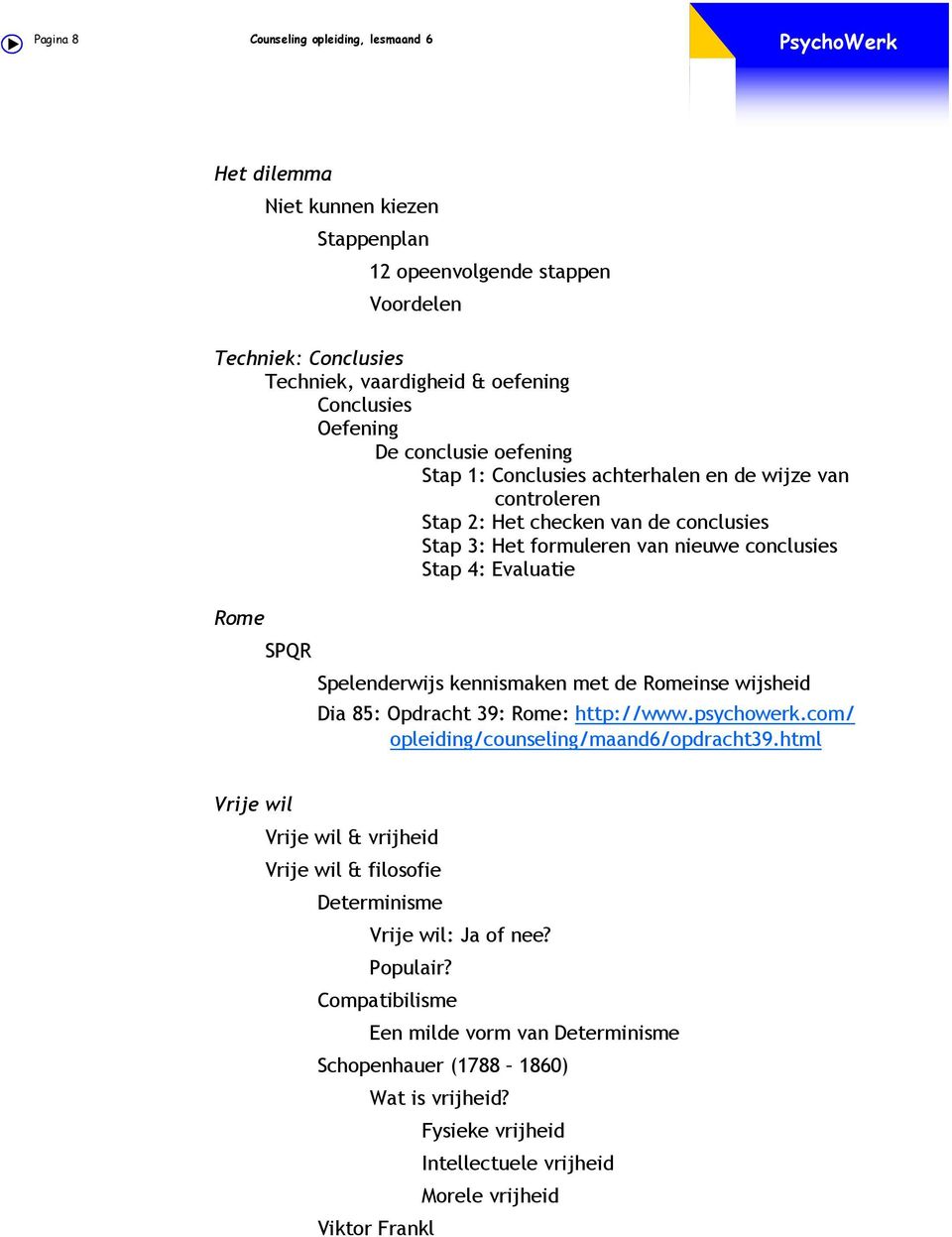 Pagina 8 Counseling opleiding, lesmaand 6 PsychoWerk

Het dilemma

Niet kunnen kiezen

Stappenplan

12 opeenvolgende stappen

Voordelen

Techniek: Conclusies

Techniek, vaardigheid & oefening

Conclusies

Oefening

De conclusie oefening

Stap 1: Conclusies achterhalen en de wijze van controleren

Stap 2: Het checken van de conclusies

Stap 3: Het formuleren van nieuwe conclusies

Stap 4: Evaluatie

Rome

SPQR

Spelenderwijs kennismaken met de Romeinse wijsheid

Dia 85: Opdracht 39: Rome: http://www.psychowerk.com/opleiding/counseling/maand6/opdracht39.html

Vrije wil

Vrije wil & vrijheid

Vrije wil & filosofie

Determinisme

Vrije wil: Ja of nee?

Populair?

Compatibilisme

Een milde vorm van Determinisme

Schopenhauer (1788 – 1860)

Wat is vrijheid?

Fysieke vrijheid

Intellectuele vrijheid

Morele vrijheid

Viktor Frankl